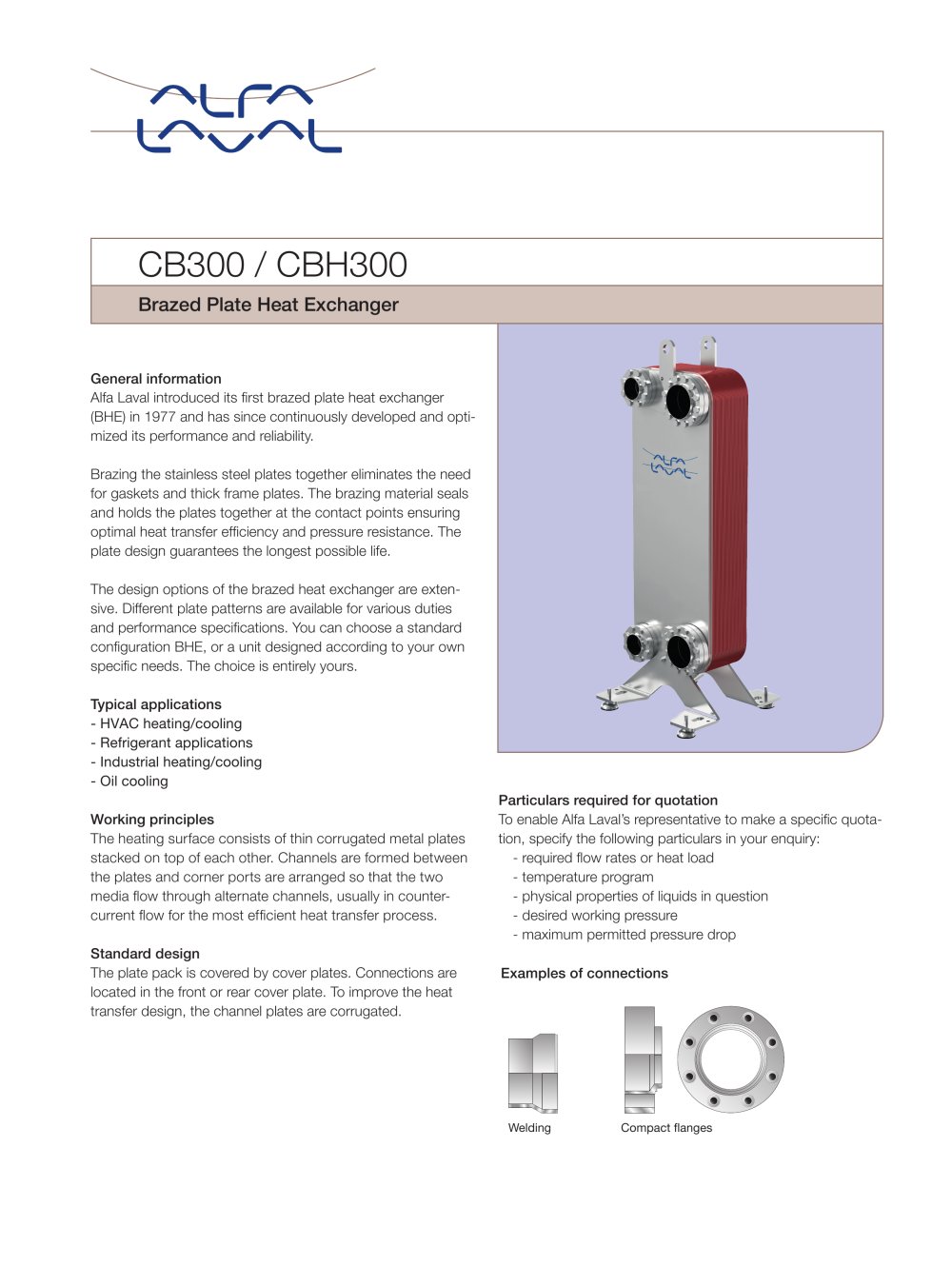 ALFA LAVAL

CB300 / CBH300

Brazed Plate Heat Exchanger

General information
Alfa Laval introduced its first brazed plate heat exchanger (BHE) in 1977 and has since continuously developed and optimized its performance and reliability.

Brazing the stainless steel plates together eliminates the need for gaskets and thick frame plates. The brazing material seals and holds the plates together at the contact points ensuring optimal heat transfer efficiency and pressure resistance. The plate design guarantees the longest possible life.

The design options of the brazed heat exchanger are extensive. Different plate patterns are available for various duties and performance specifications. You can choose a standard configuration BHE, or a unit designed according to your own specific needs. The choice is entirely yours.

Typical applications
- HVAC heating/cooling
- Refrigerant applications
- Industrial heating/cooling
- Oil cooling

Working principles
The heating surface consists of thin corrugated metal plates stacked on top of each other. Channels are formed between the plates and corner ports are arranged so that the two media flow through alternate channels, usually in countercurrent flow for the most efficient heat transfer process.

Standard design
The plate pack is covered by cover plates. Connections are located in the front or rear cover plate. To improve the heat transfer design, the channel plates are corrugated.

ALFA LAVAL

Particulars required for quotation
To enable Alfa Laval's representative to make a specific quotation, specify the following particulars in your enquiry:
- required flow rates or heat load
- temperature program
- physical properties of liquids in question
- desired working pressure
- maximum permitted pressure drop

Examples of connections

Welding

Compact flanges